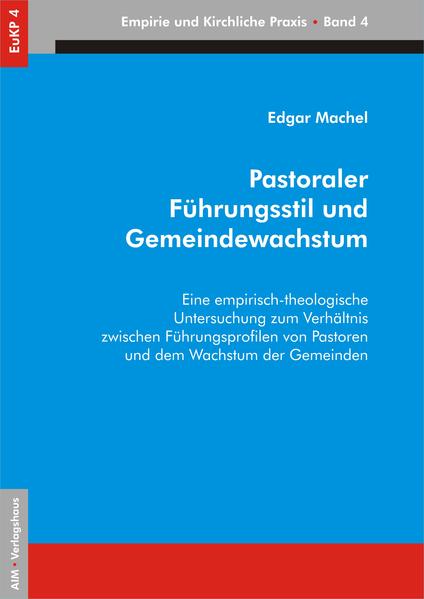 EuKP 4

Empirie und Kirchliche Praxis • Band 4

Edgar Machel

Pastoraler Führungsstil und Gemeindewachstum

Eine empirisch-theologische Untersuchung zum Verhältnis zwischen Führungsprofilen von Pastoren und dem Wachstum der Gemeinden

AIM • Verlagshaus